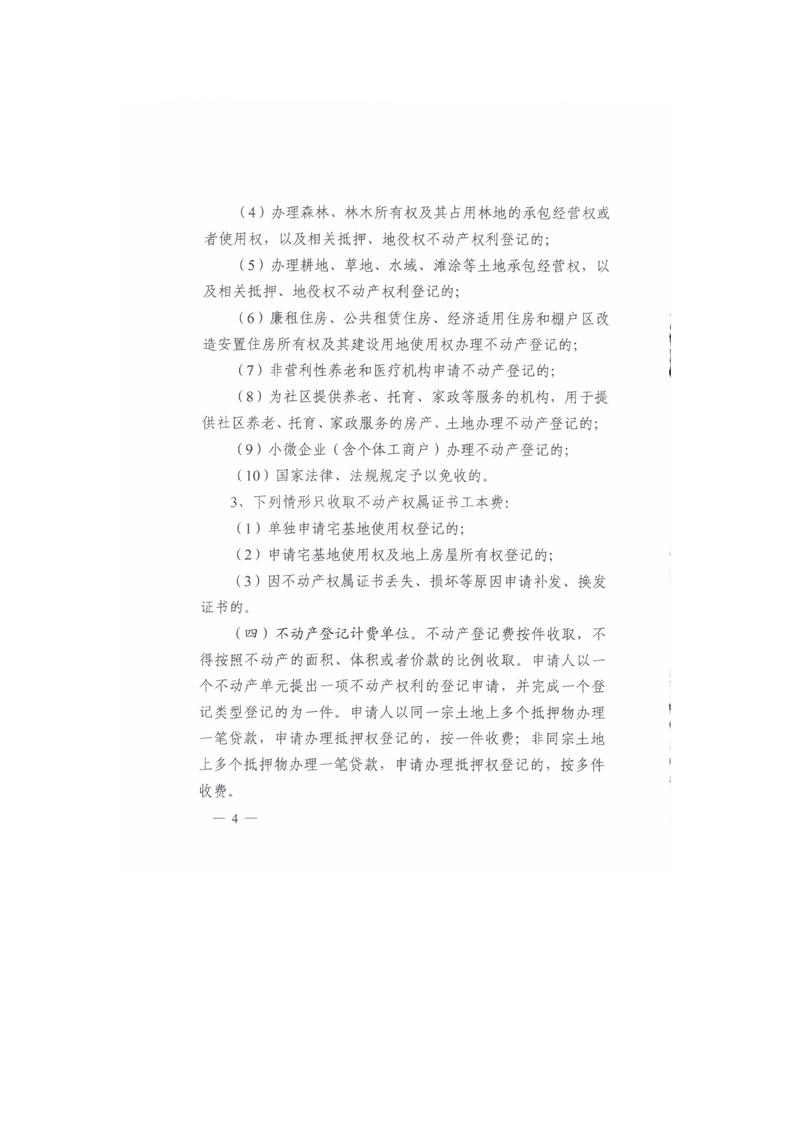 （4）办理森林、林木所有权及其占用林地的承包经营权或者使用权，以及相关抵押、地役权不动产权利登记的；

（5）办理耕地、草地、水域、滩涂等土地承包经营权，以及相关抵押、地役权不动产权利登记的；

（6）廉租住房、公共租赁住房、经济适用住房和棚户区改造安置住房所有权及其建设用地使用权办理不动产登记的；

（7）非营利性养老和医疗机构申请不动产登记的；

（8）为社区提供养老、托育、家政等服务的机构，用于提供社区养老、托育、家政服务的房产、土地办理不动产登记的；

（9）小微企业（含个体工商户）办理不动产登记的；

（10）国家法律、法规规定予以免收的。

3、下列情形只收取不动产权属证书工本费：

（1）单独申请宅基地使用权登记的；

（2）申请宅基地使用权及地上房屋所有权登记的；

（3）因不动产权属证书丢失、损坏等原因申请补发、换发证书的。

（四）不动产登记计费单位。不动产登记费按件收取，不得按照不动产的面积、体积或者价款的比例收取。申请人以一个不动产单元提出一项不动产权利的登记申请，并完成一个登记类型登记的为一件。申请人以同一宗土地上多个抵押物办理一笔贷款，申请办理抵押权登记的，按一件收费；非同宗土地上多个抵押物办理一笔贷款，申请办理抵押权登记的，按多件收费。

— 4 —